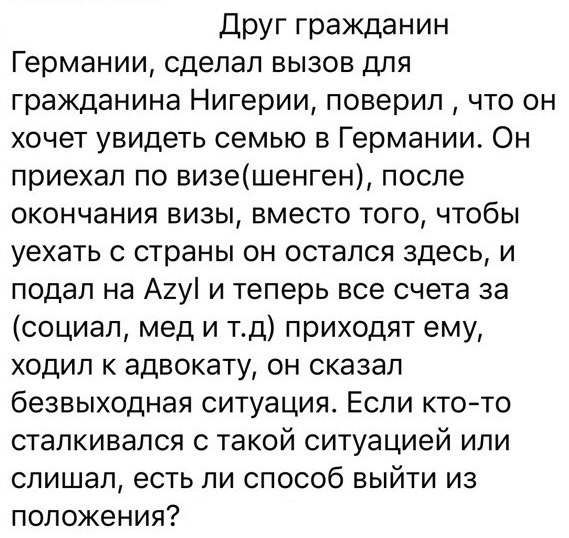 Друг гражданин Германии, сделал вызов для гражданина Нигерии, поверил , что он хочет увидеть семью в Германии. Он приехал по визе(шенген), после окончания визы, вместо того, чтобы уехать с страны он остался здесь, и подал на Azyl и теперь все счета за (социал, мед и т.д) приходят ему, ходил к адвокату, он сказал безвыходная ситуация. Если кто-то сталкивался с такой ситуацией или слишал, есть ли способ выйти из положения?